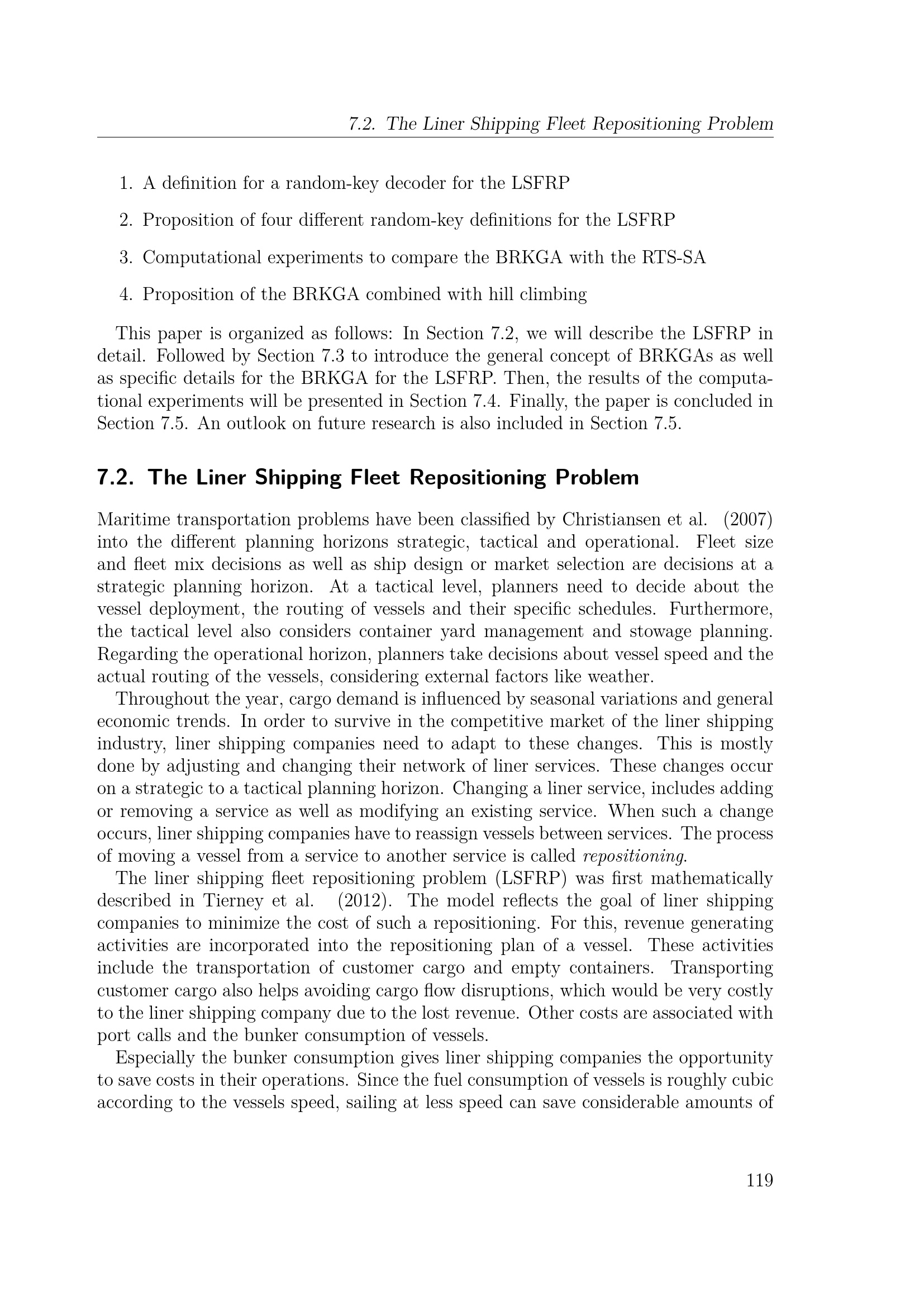 7.2. The Liner Shipping Fleet Repositioning Problem

1. A definition for a random-key decoder for the LSFRP

2. Proposition of four different random-key definitions for the LSFRP

3. Computational experiments to compare the BRKGA with the RTS-SA

4. Proposition of the BRKGA combined with hill climbing

This paper is organized as follows: In Section 7.2, we will describe the LSFRP in detail. Followed by Section 7.3 to introduce the general concept of BRKGAs as well as specific details for the BRKGA for the LSFRP. Then, the results of the computational experiments will be presented in Section 7.4. Finally, the paper is concluded in Section 7.5. An outlook on future research is also included in Section 7.5.

7.2. The Liner Shipping Fleet Repositioning Problem

Maritime transportation problems have been classified by Christiansen et al. (2007) into the different planning horizons strategic, tactical and operational. Fleet size and fleet mix decisions as well as ship design or market selection are decisions at a strategic planning horizon. At a tactical level, planners need to decide about the vessel deployment, the routing of vessels and their specific schedules. Furthermore, the tactical level also considers container yard management and stowage planning. Regarding the operational horizon, planners take decisions about vessel speed and the actual routing of the vessels, considering external factors like weather.

Throughout the year, cargo demand is influenced by seasonal variations and general economic trends. In order to survive in the competitive market of the liner shipping industry, liner shipping companies need to adapt to these changes. This is mostly done by adjusting and changing their network of liner services. These changes occur on a strategic to a tactical planning horizon. Changing a liner service, includes adding or removing a service as well as modifying an existing service. When such a change occurs, liner shipping companies have to reassign vessels between services. The process of moving a vessel from a service to another service is called repositioning.

The liner shipping fleet repositioning problem (LSFRP) was first mathematically described in Tierney et al. (2012). The model reflects the goal of liner shipping companies to minimize the cost of such a repositioning. For this, revenue generating activities are incorporated into the repositioning plan of a vessel. These activities include the transportation of customer cargo and empty containers. Transporting customer cargo also helps avoiding cargo flow disruptions, which would be very costly to the liner shipping company due to the lost revenue. Other costs are associated with port calls and the bunker consumption of vessels.

Especially the bunker consumption gives liner shipping companies the opportunity to save costs in their operations. Since the fuel consumption of vessels is roughly cubic according to the vessels speed, sailing at less speed can save considerable amounts of

119